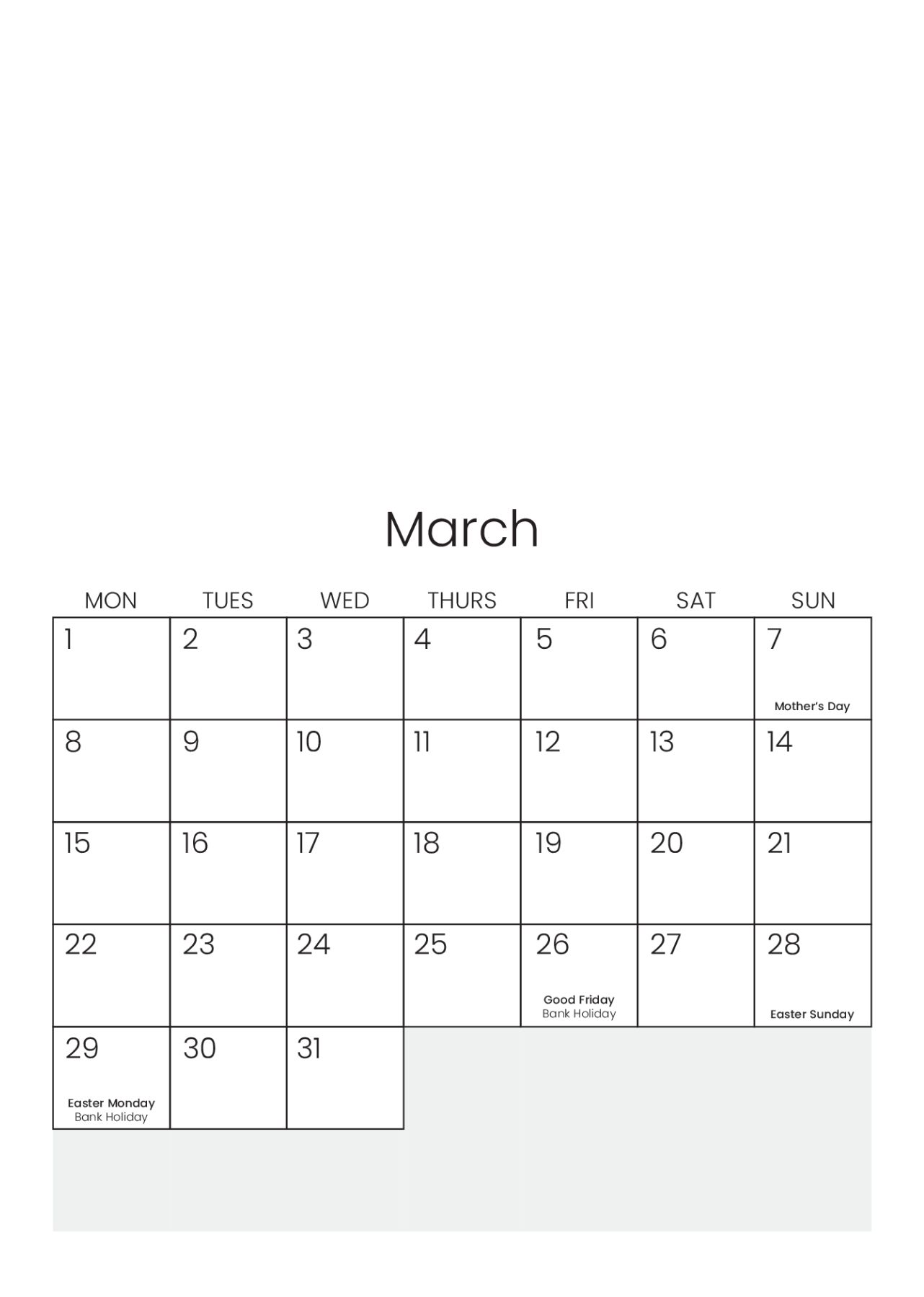 March

| MON | TUES | WED | THURS | FRI | SAT | SUN |
|---|---|---|---|---|---|---|
| 1 | 2 | 3 | 4 | 5 | 6 | 7 Mother's Day |
| 8 | 9 | 10 | 11 | 12 | 13 | 14 |
| 15 | 16 | 17 | 18 | 19 | 20 | 21 |
| 22 | 23 | 24 | 25 | 26 Good Friday Bank Holiday | 27 | 28 Easter Sunday |
| 29 Easter Monday Bank Holiday | 30 | 31 | | | | |